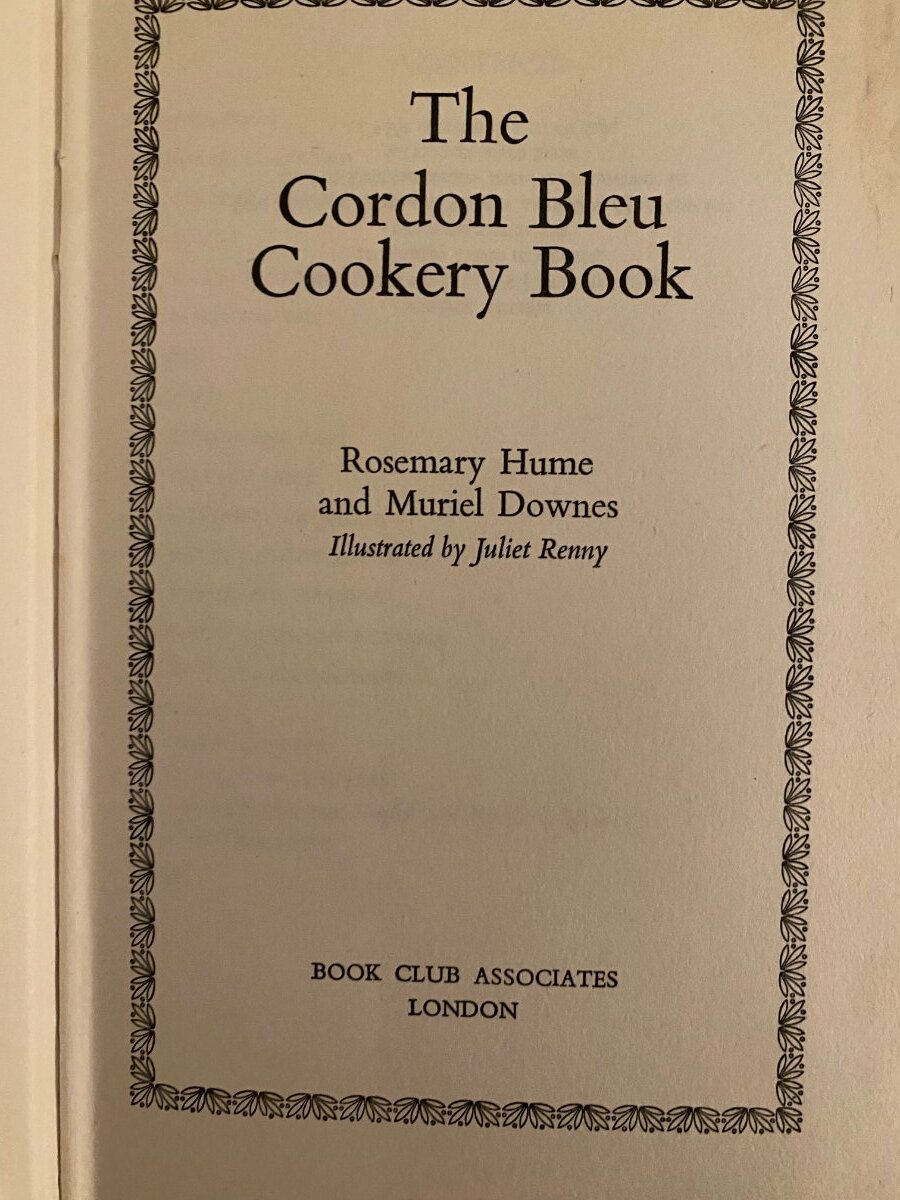 The Cordon Bleu Cookery Book

Rosemary Hume and Muriel Downes
Illustrated by Juliet Renny

BOOK CLUB ASSOCIATES
LONDON